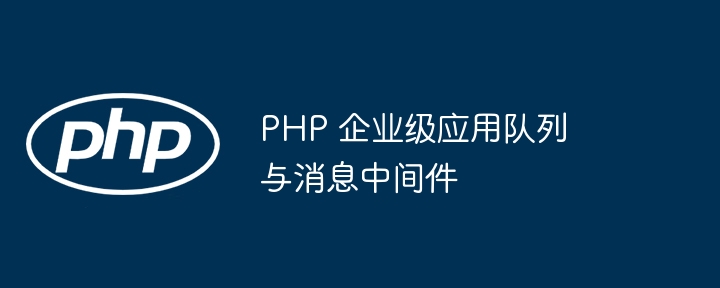 php

PHP 企业级应用队列与消息中间件